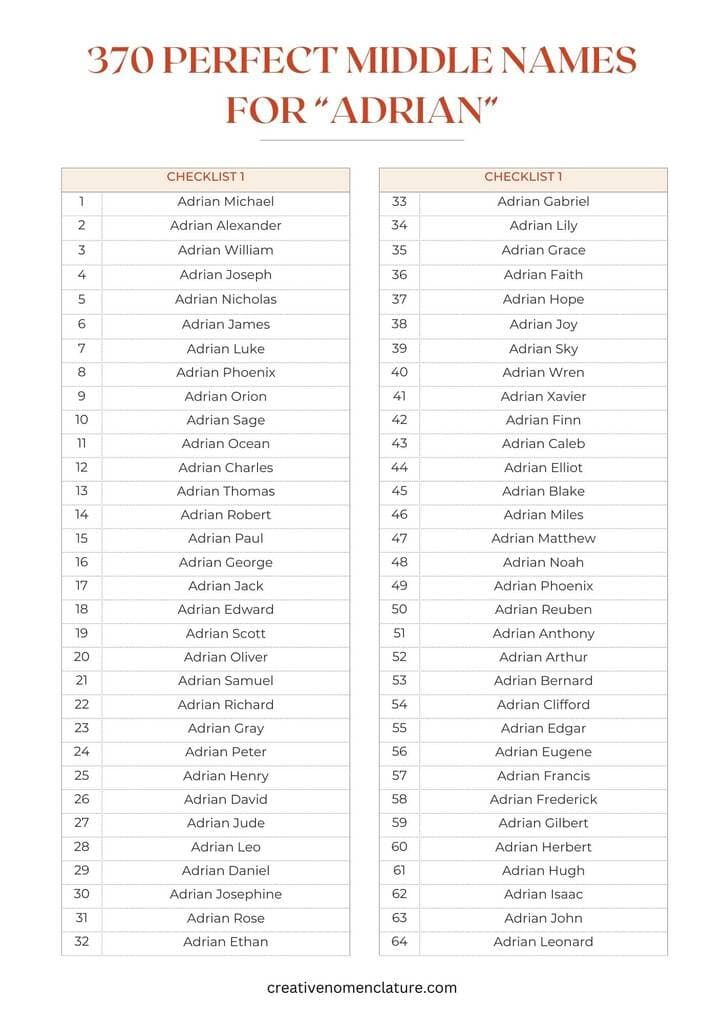 370 PERFECT MIDDLE NAMES FOR "ADRIAN"

| CHECKLIST 1 | |
|---|---|
| 1 | Adrian Michael |
| 2 | Adrian Alexander |
| 3 | Adrian William |
| 4 | Adrian Joseph |
| 5 | Adrian Nicholas |
| 6 | Adrian James |
| 7 | Adrian Luke |
| 8 | Adrian Phoenix |
| 9 | Adrian Orion |
| 10 | Adrian Sage |
| 11 | Adrian Ocean |
| 12 | Adrian Charles |
| 13 | Adrian Thomas |
| 14 | Adrian Robert |
| 15 | Adrian Paul |
| 16 | Adrian George |
| 17 | Adrian Jack |
| 18 | Adrian Edward |
| 19 | Adrian Scott |
| 20 | Adrian Oliver |
| 21 | Adrian Samuel |
| 22 | Adrian Richard |
| 23 | Adrian Gray |
| 24 | Adrian Peter |
| 25 | Adrian Henry |
| 26 | Adrian David |
| 27 | Adrian Jude |
| 28 | Adrian Leo |
| 29 | Adrian Daniel |
| 30 | Adrian Josephine |
| 31 | Adrian Rose |
| 32 | Adrian Ethan |

| CHECKLIST 1 | |
|---|---|
| 33 | Adrian Gabriel |
| 34 | Adrian Lily |
| 35 | Adrian Grace |
| 36 | Adrian Faith |
| 37 | Adrian Hope |
| 38 | Adrian Joy |
| 39 | Adrian Sky |
| 40 | Adrian Wren |
| 41 | Adrian Xavier |
| 42 | Adrian Finn |
| 43 | Adrian Caleb |
| 44 | Adrian Elliot |
| 45 | Adrian Blake |
| 46 | Adrian Miles |
| 47 | Adrian Matthew |
| 48 | Adrian Noah |
| 49 | Adrian Phoenix |
| 50 | Adrian Reuben |
| 51 | Adrian Anthony |
| 52 | Adrian Arthur |
| 53 | Adrian Bernard |
| 54 | Adrian Clifford |
| 55 | Adrian Edgar |
| 56 | Adrian Eugene |
| 57 | Adrian Francis |
| 58 | Adrian Frederick |
| 59 | Adrian Gilbert |
| 60 | Adrian Herbert |
| 61 | Adrian Hugh |
| 62 | Adrian Isaac |
| 63 | Adrian John |
| 64 | Adrian Leonard |

creativenomenclature.com